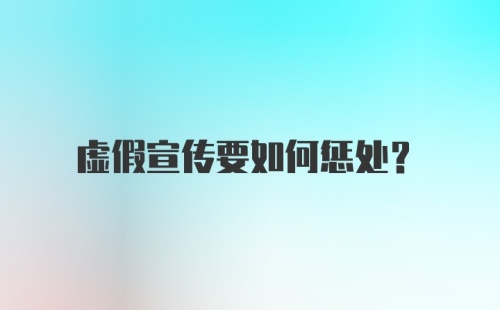 虚假宣传要如何惩处?